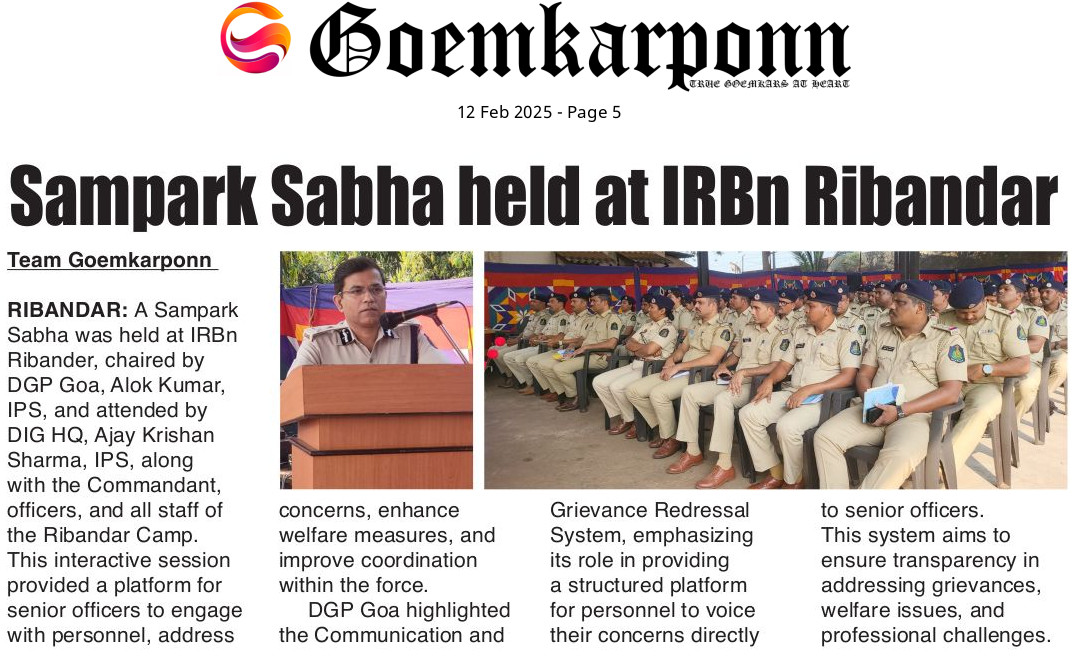 Goemkarponn
TRUE GOEMKARS AT HEART

12 Feb 2025 - Page 5

Sampark Sabha held at IRBn Ribandar

Team Goemkarponn

RIBANDAR: A Sampark Sabha was held at IRBn Ribander, chaired by DGP Goa, Alok Kumar, IPS, and attended by DIG HQ, Ajay Krishan Sharma, IPS, along with the Commandant, officers, and all staff of the Ribandar Camp. This interactive session provided a platform for senior officers to engage with personnel, address concerns, enhance welfare measures, and improve coordination within the force.

DGP Goa highlighted the Communication and Grievance Redressal System, emphasizing its role in providing a structured platform for personnel to voice their concerns directly to senior officers. This system aims to ensure transparency in addressing grievances, welfare issues, and professional challenges.